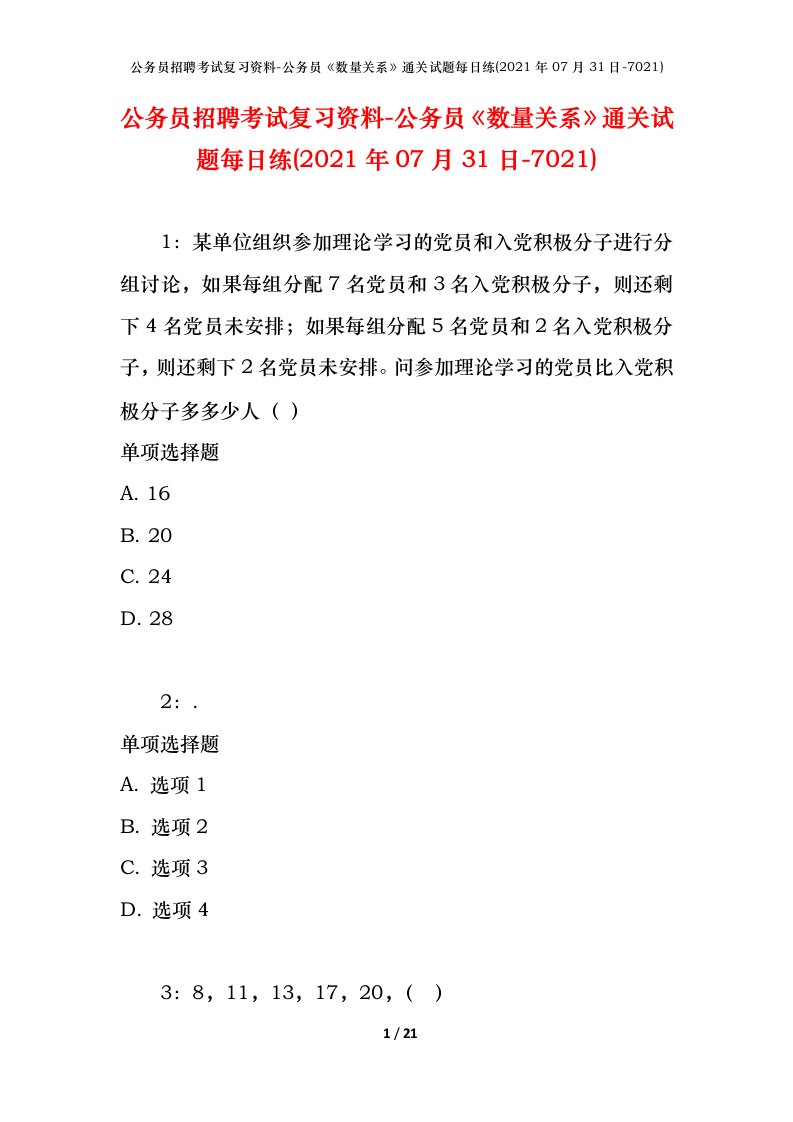 公务员招聘考试复习资料-公务员《数量关系》通关试题每日练(2021年07月31日-7021)

公务员招聘考试复习资料-公务员《数量关系》通关试题每日练(2021年07月31日-7021)

1：某单位组织参加理论学习的党员和入党积极分子进行分组讨论，如果每组分配7名党员和3名入党积极分子，则还剩下4名党员未安排；如果每组分配5名党员和2名入党积极分子，则还剩下2名党员未安排。问参加理论学习的党员比入党积极分子多多少人（ ）

单项选择题

A. 16

B. 20

C. 24

D. 28

2：.

单项选择题

A. 选项1

B. 选项2

C. 选项3

D. 选项4

3：8，11，13，17，20，（ ）

1 / 21